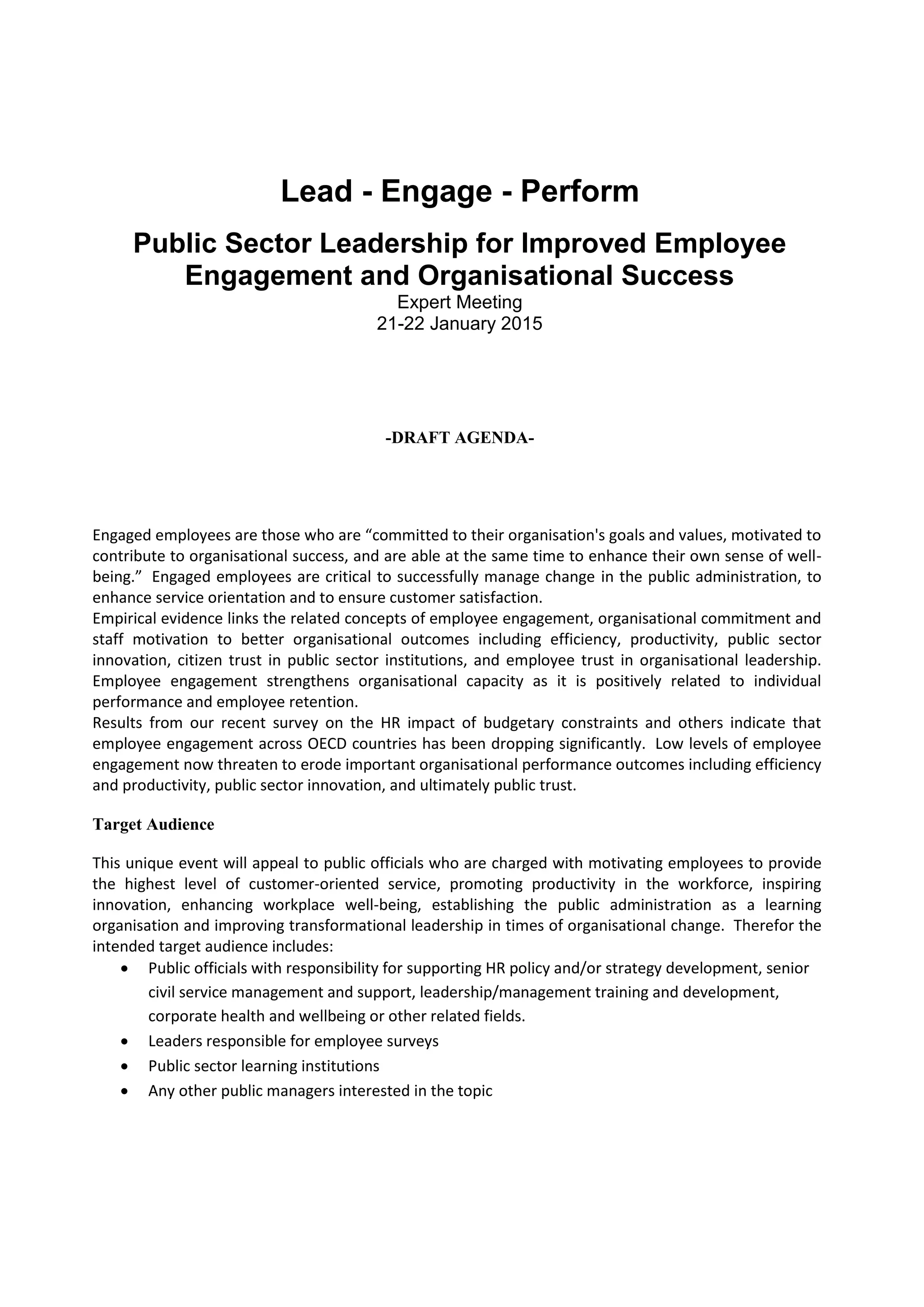 Lead - Engage - Perform

Public Sector Leadership for Improved Employee Engagement and Organisational Success

Expert Meeting
21-22 January 2015

-DRAFT AGENDA-

Engaged employees are those who are “committed to their organisation's goals and values, motivated to contribute to organisational success, and are able at the same time to enhance their own sense of well-being.” Engaged employees are critical to successfully manage change in the public administration, to enhance service orientation and to ensure customer satisfaction.
Empirical evidence links the related concepts of employee engagement, organisational commitment and staff motivation to better organisational outcomes including efficiency, productivity, public sector innovation, citizen trust in public sector institutions, and employee trust in organisational leadership. Employee engagement strengthens organisational capacity as it is positively related to individual performance and employee retention.
Results from our recent survey on the HR impact of budgetary constraints and others indicate that employee engagement across OECD countries has been dropping significantly. Low levels of employee engagement now threaten to erode important organisational performance outcomes including efficiency and productivity, public sector innovation, and ultimately public trust.

Target Audience

This unique event will appeal to public officials who are charged with motivating employees to provide the highest level of customer-oriented service, promoting productivity in the workforce, inspiring innovation, enhancing workplace well-being, establishing the public administration as a learning organisation and improving transformational leadership in times of organisational change. Therefor the intended target audience includes:
• Public officials with responsibility for supporting HR policy and/or strategy development, senior civil service management and support, leadership/management training and development, corporate health and wellbeing or other related fields.
• Leaders responsible for employee surveys
• Public sector learning institutions
• Any other public managers interested in the topic